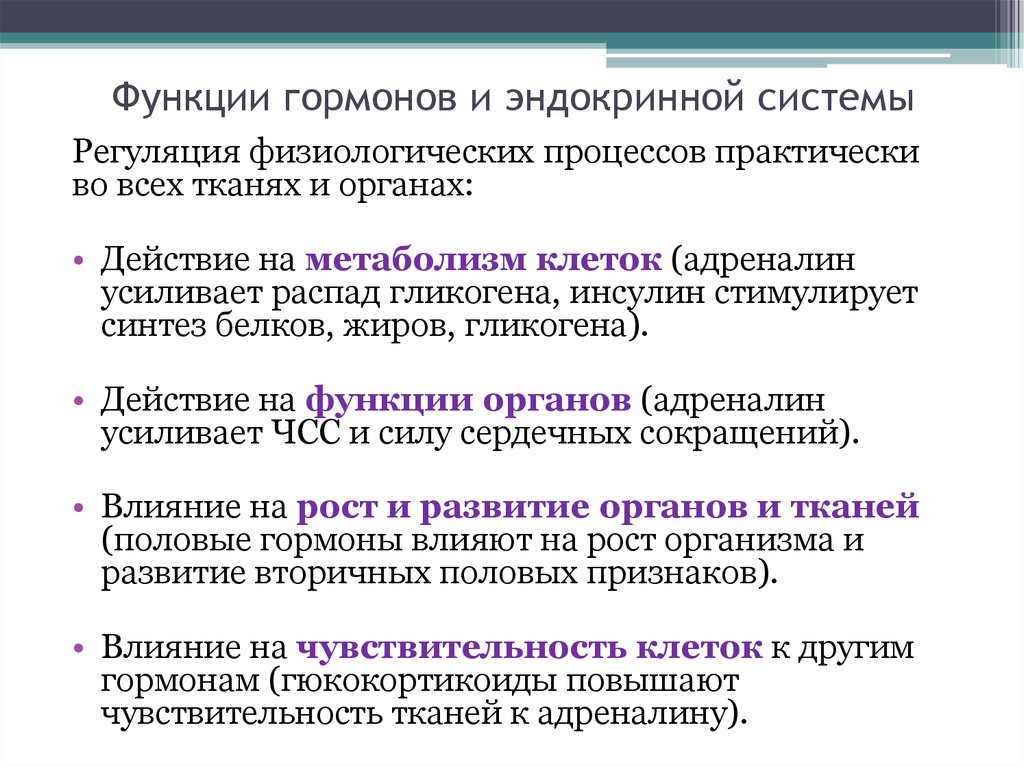 Функции гормонов и эндокринной системы

Регуляция физиологических процессов практически во всех тканях и органах:

• Действие на метаболизм клеток (адреналин усиливает распад гликогена, инсулин стимулирует синтез белков, жиров, гликогена).

• Действие на функции органов (адреналин усиливает ЧСС и силу сердечных сокращений).

• Влияние на рост и развитие органов и тканей (половые гормоны влияют на рост организма и развитие вторичных половых признаков).

• Влияние на чувствительность клеток к другим гормонам (гюкокортикоиды повышают чувствительность тканей к адреналину).